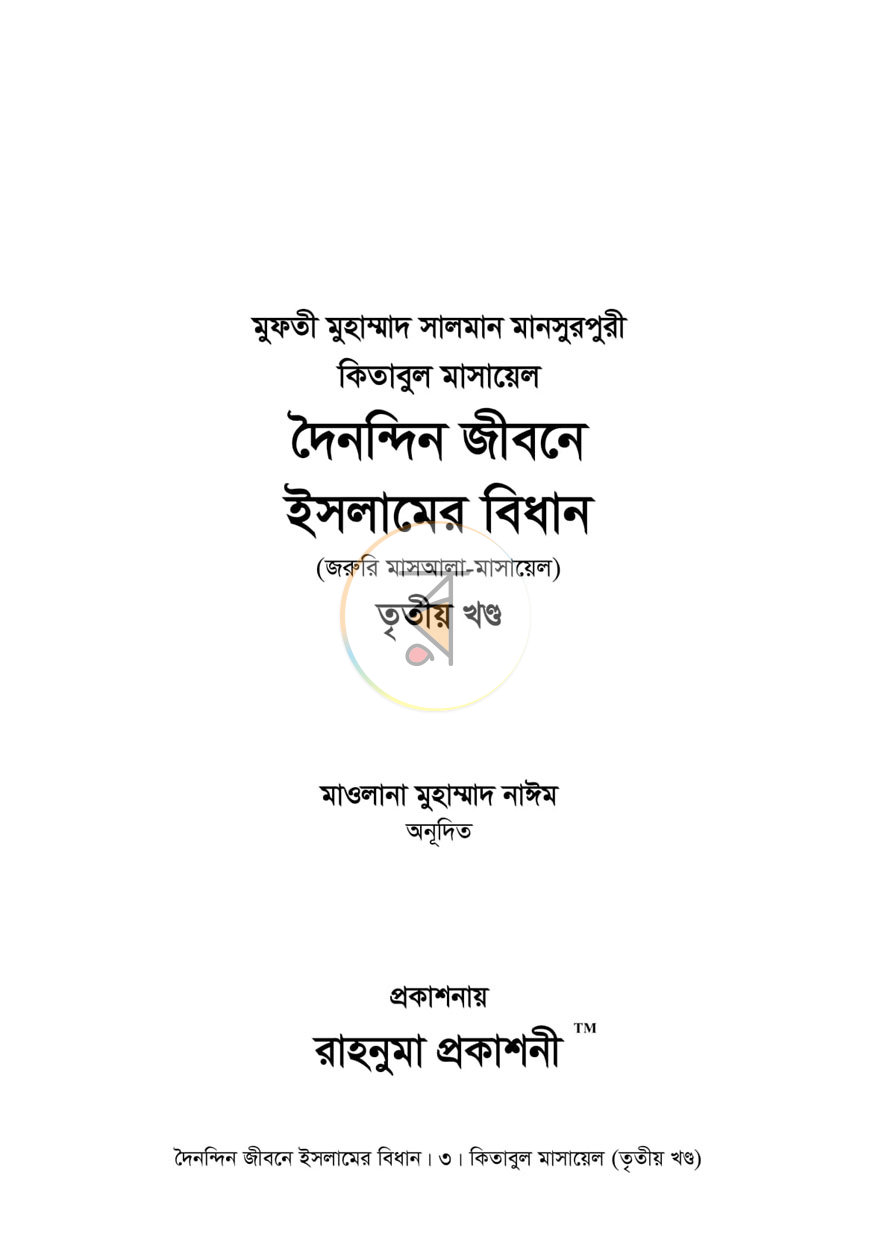 মুফতী মুহাম্মাদ সালমান মানসুরপুরী

কিতাবুল মাসায়েল

দৈনন্দিন জীবনে

ইসলামের বিধান

(জরুরি মাসআলা-মাসায়েল)

তৃতীয় খণ্ড

মাওলানা মুহাম্মাদ নাঈম

অনূদিত

প্রকাশনায়

রাহনুমা প্রকাশনী ™

দৈনন্দিন জীবনে ইসলামের বিধান। ৩। কিতাবুল মাসায়েল (তৃতীয় খণ্ড)